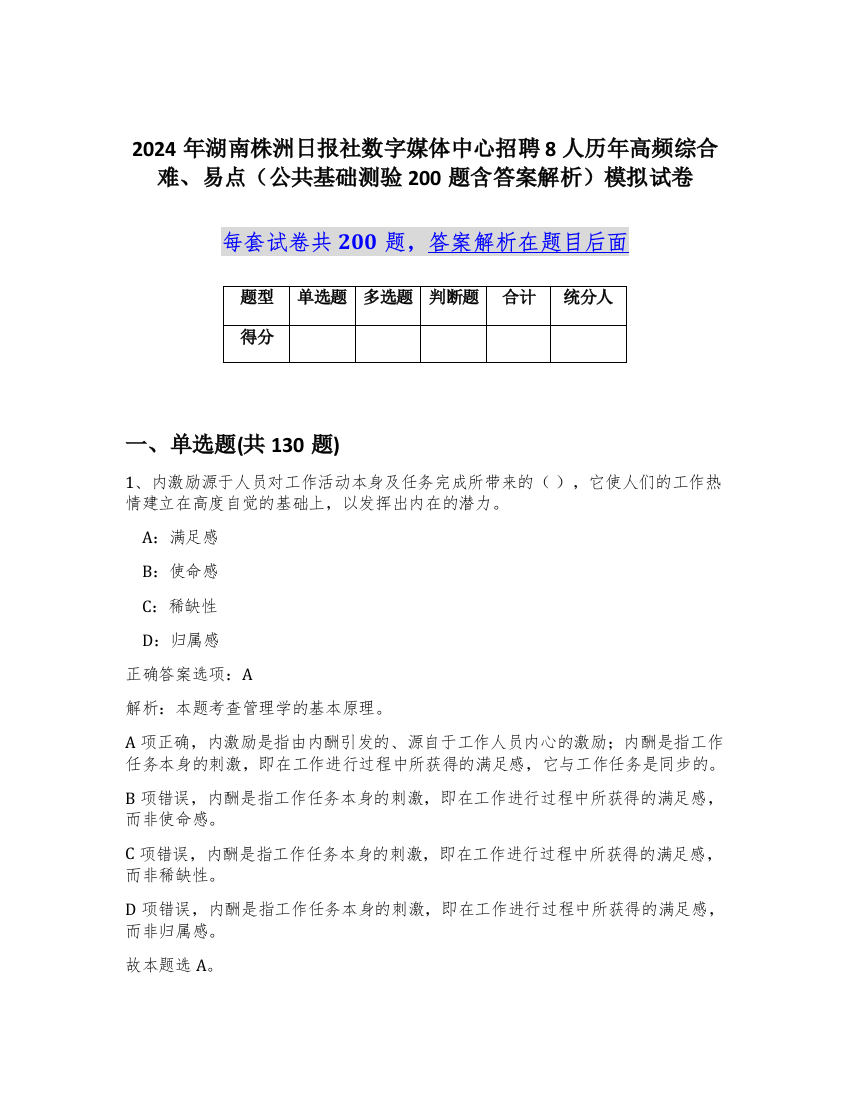 2024 年湖南株洲日报社数字媒体中心招聘 8 人历年高频综合难、易点（公共基础测验 200 题含答案解析）模拟试卷

每套试卷共 200 题，答案解析在题目后面

| 题型 | 单选题 | 多选题 | 判断题 | 合计 | 统分人 |
|---|---|---|---|---|---|
| 得分 | | | | | |

一、单选题(共 130 题)

1、内激励源于人员对工作活动本身及任务完成所带来的（ ），它使人们的工作热情建立在高度自觉的基础上，以发挥出内在的潜力。

A：满足感

B：使命感

C：稀缺性

D：归属感

正确答案选项：A

解析：本题考查管理学的基本原理。

A 项正确，内激励是指由内酬引发的、源自于工作人员内心的激励；内酬是指工作任务本身的刺激，即在工作进行过程中所获得的满足感，它与工作任务是同步的。

B 项错误，内酬是指工作任务本身的刺激，即在工作进行过程中所获得的满足感，而非使命感。

C 项错误，内酬是指工作任务本身的刺激，即在工作进行过程中所获得的满足感，而非稀缺性。

D 项错误，内酬是指工作任务本身的刺激，即在工作进行过程中所获得的满足感，而非归属感。

故本题选 A。